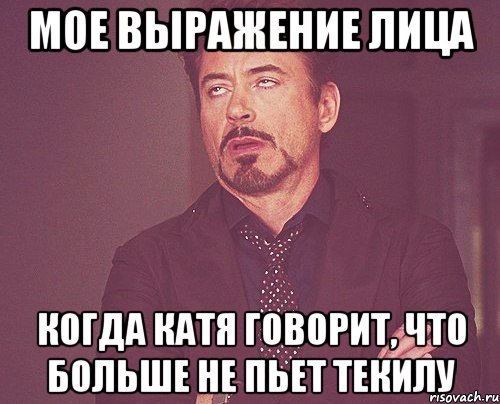 МОЕ ВЫРАЖЕНИЕ ЛИЦА

КОГДА КАТЯ ГОВОРИТ, ЧТО БОЛЬШЕ НЕ ПЬЕТ ТЕКИЛУ

risovach.ru